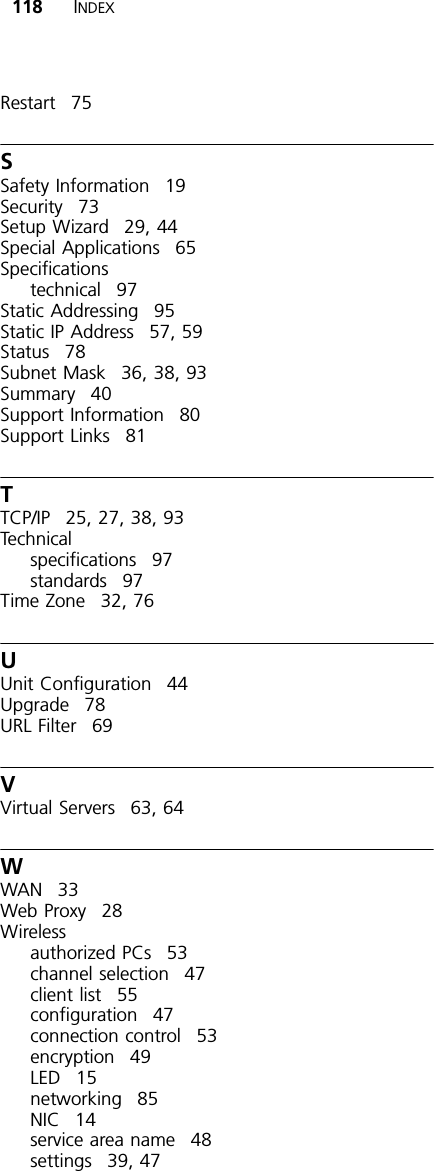 118 INDEX

Restart 75

S
Safety Information 19
Security 73
Setup Wizard 29, 44
Special Applications 65
Specifications
technical 97
Static Addressing 95
Static IP Address 57, 59
Status 78
Subnet Mask 36, 38, 93
Summary 40
Support Information 80
Support Links 81

T
TCP/IP 25, 27, 38, 93
Technical
specifications 97
standards 97
Time Zone 32, 76

U
Unit Configuration 44
Upgrade 78
URL Filter 69

V
Virtual Servers 63, 64

W
WAN 33
Web Proxy 28
Wireless
authorized PCs 53
channel selection 47
client list 55
configuration 47
connection control 53
encryption 49
LED 15
networking 85
NIC 14
service area name 48
settings 39, 47